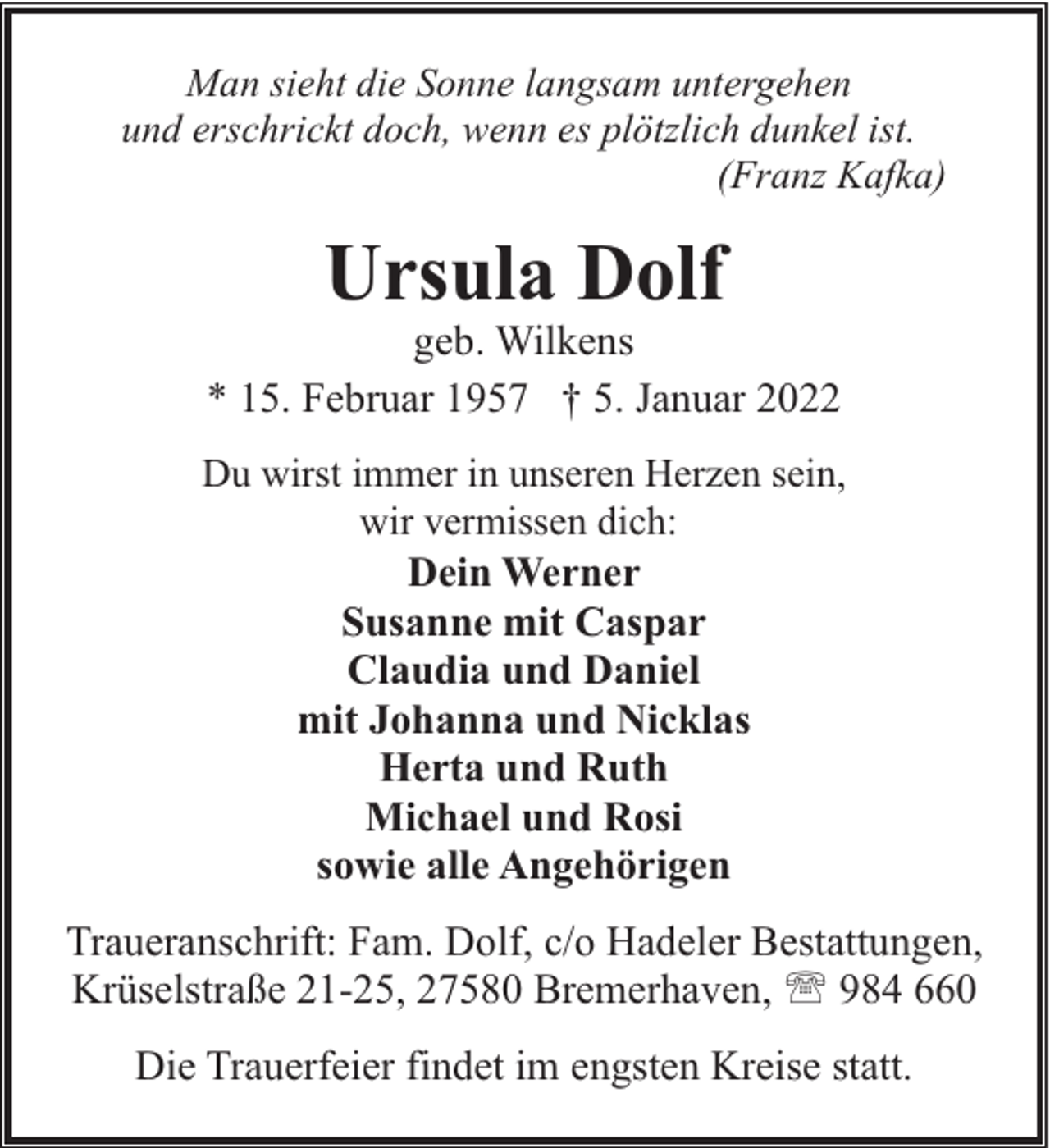 Man sieht die Sonne langsam untergehen
und erschrickt doch, wenn es plötzlich dunkel ist.
(Franz Kafka)

Ursula Dolf
geb. Wilkens
* 15. Februar 1957 † 5. Januar 2022

Du wirst immer in unseren Herzen sein,
wir vermissen dich:
Dein Werner
Susanne mit Caspar
Claudia und Daniel
mit Johanna und Nicklas
Herta und Ruth
Michael und Rosi
sowie alle Angehörigen

Traueranschrift: Fam. Dolf, c/o Hadeler Bestattungen,
Krüselstraße 21-25, 27580 Bremerhaven, ☏ 984 660

Die Trauerfeier findet im engsten Kreise statt.